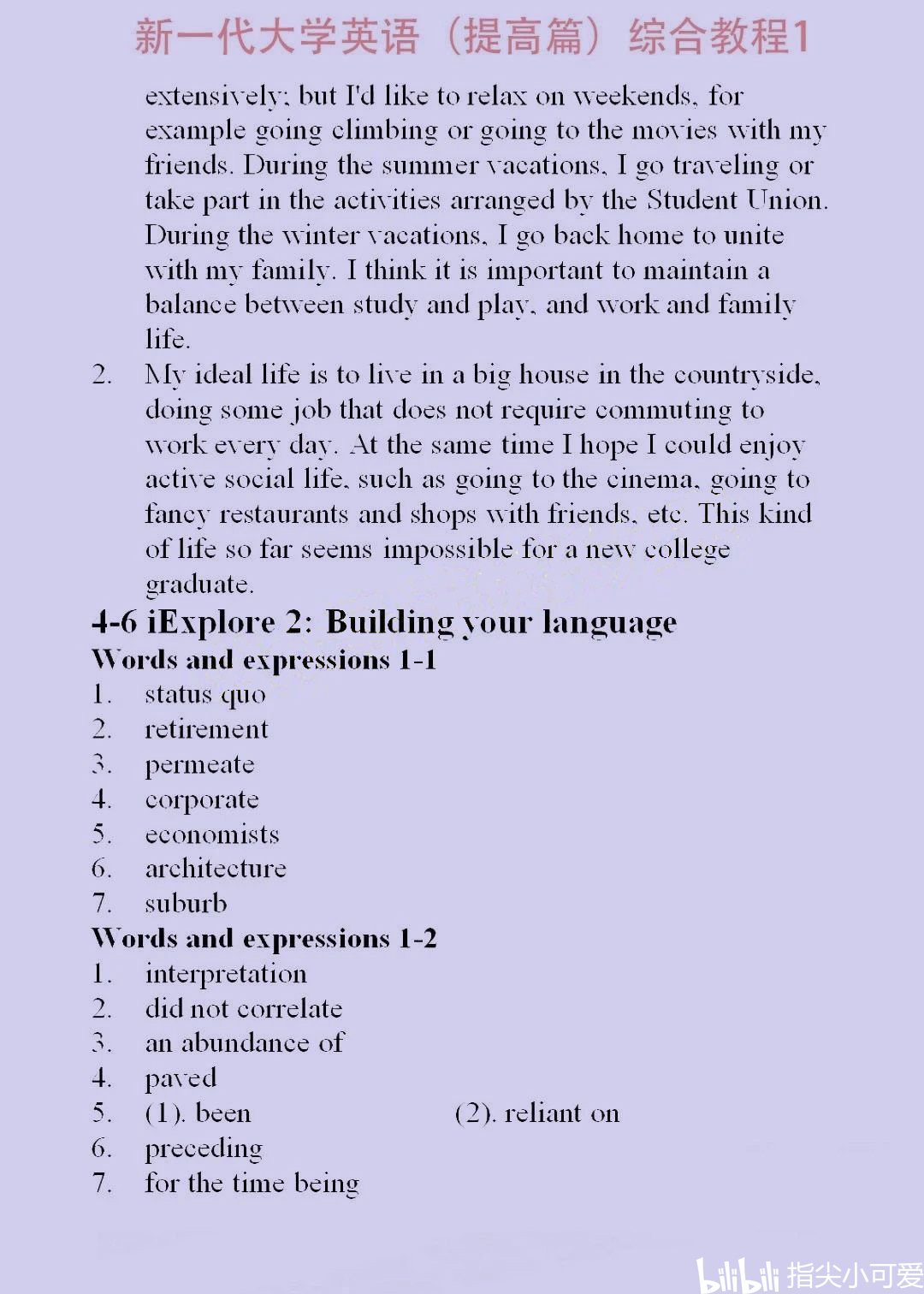 新一代大学英语（提高篇）综合教程1

extensively; but I'd like to relax on weekends, for example going climbing or going to the movies with my friends. During the summer vacations, I go traveling or take part in the activities arranged by the Student Union. During the winter vacations, I go back home to unite with my family. I think it is important to maintain a balance between study and play, and work and family life.

2. My ideal life is to live in a big house in the countryside, doing some job that does not require commuting to work every day. At the same time I hope I could enjoy active social life, such as going to the cinema, going to fancy restaurants and shops with friends, etc. This kind of life so far seems impossible for a new college graduate.

4-6 iExplore 2: Building your language

Words and expressions 1-1
1. status quo
2. retirement
3. permeate
4. corporate
5. economists
6. architecture
7. suburb

Words and expressions 1-2
1. interpretation
2. did not correlate
3. an abundance of
4. paved
5. (1). been (2). reliant on
6. preceding
7. for the time being

bilibili 指尖小可爱